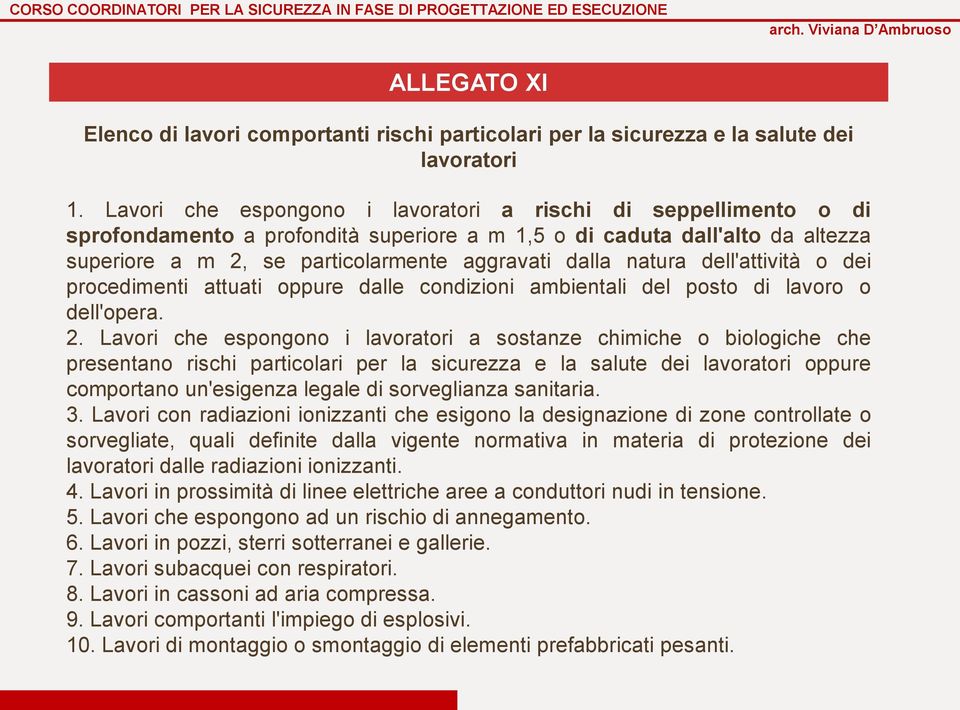 CORSO COORDINATORI PER LA SICUREZZA IN FASE DI PROGETTAZIONE ED ESECUZIONE

arch. Viviana D'Ambruoso

ALLEGATO XI

Elenco di lavori comportanti rischi particolari per la sicurezza e la salute dei lavoratori

1. Lavori che espongono i lavoratori a rischi di seppellimento o di sprofondamento a profondità superiore a m 1,5 o di caduta dall'alto da altezza superiore a m 2, se particolarmente aggravati dalla natura dell'attività o dei procedimenti attuati oppure dalle condizioni ambientali del posto di lavoro o dell'opera.
2. Lavori che espongono i lavoratori a sostanze chimiche o biologiche che presentano rischi particolari per la sicurezza e la salute dei lavoratori oppure comportano un'esigenza legale di sorveglianza sanitaria.
3. Lavori con radiazioni ionizzanti che esigono la designazione di zone controllate o sorvegliate, quali definite dalla vigente normativa in materia di protezione dei lavoratori dalle radiazioni ionizzanti.
4. Lavori in prossimità di linee elettriche aree a conduttori nudi in tensione.
5. Lavori che espongono ad un rischio di annegamento.
6. Lavori in pozzi, sterri sotterranei e gallerie.
7. Lavori subacquei con respiratori.
8. Lavori in cassoni ad aria compressa.
9. Lavori comportanti l'impiego di esplosivi.
10. Lavori di montaggio o smontaggio di elementi prefabbricati pesanti.